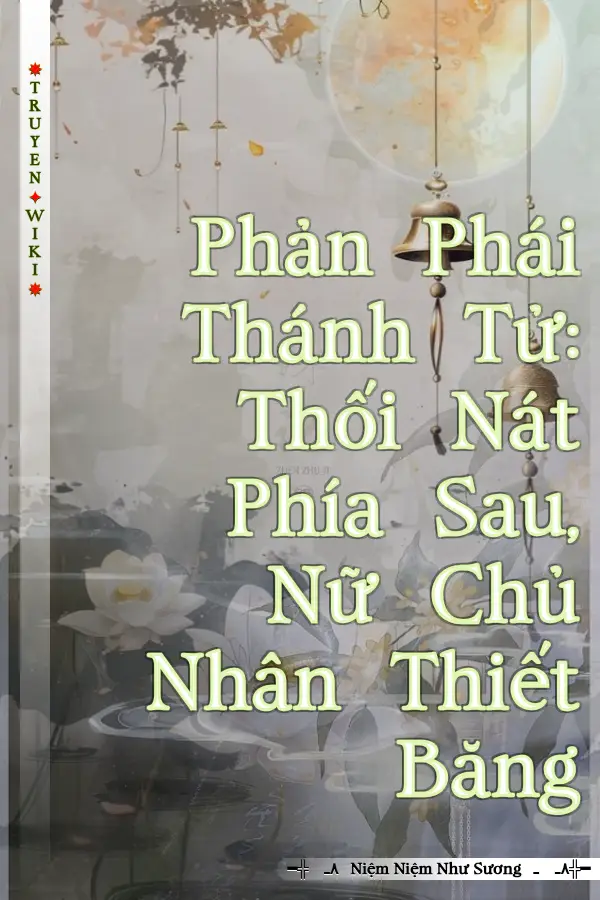 TRUYEN WIKI

Phản Phái Thánh Tử: Thối Nát Phía Sau, Nữ Chủ Nhân Thiết Băng

Niệm Niệm Như Sương